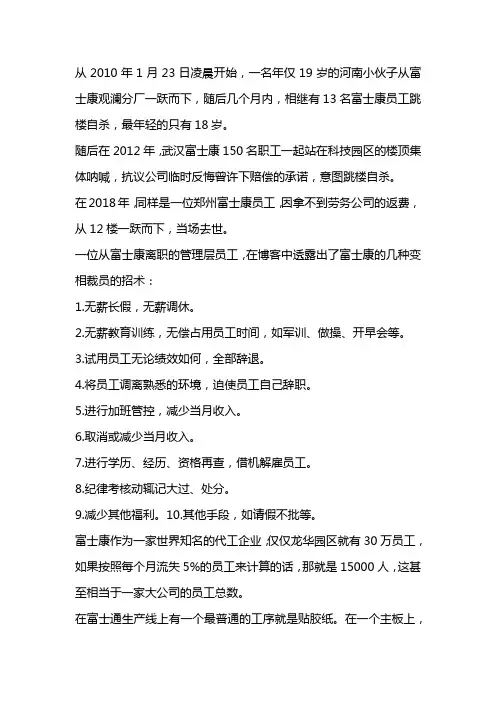 从 2010 年 1 月 23 日凌晨开始，一名年仅 19 岁的河南小伙子从富士康观澜分厂一跃而下，随后几个月内，相继有 13 名富士康员工跳楼自杀，最年轻的只有 18 岁。

随后在 2012 年，武汉富士康 150 名职工一起站在科技园区的楼顶集体呐喊，抗议公司临时反悔曾许下赔偿的承诺，意图跳楼自杀。

在 2018 年，同样是一位郑州富士康员工，因拿不到劳务公司的返费，从 12 楼一跃而下，当场去世。

一位从富士康离职的管理层员工，在博客中透露出了富士康的几种变相裁员的招术：

1.无薪长假，无薪调休。

2.无薪教育训练，无偿占用员工时间，如军训、做操、开早会等。

3.试用员工无论绩效如何，全部辞退。

4.将员工调离熟悉的环境，迫使员工自己辞职。

5.进行加班管控，减少当月收入。

6.取消或减少当月收入。

7.进行学历、经历、资格再查，借机解雇员工。

8.纪律考核动辄记大过、处分。

9.减少其他福利。10.其他手段，如请假不批等。

富士康作为一家世界知名的代工企业，仅仅龙华园区就有 30 万员工，如果按照每个月流失 5%的员工来计算的话，那就是 15000 人，这甚至相当于一家大公司的员工总数。

在富士通生产线上有一个最普通的工序就是贴胶纸。在一个主板上，